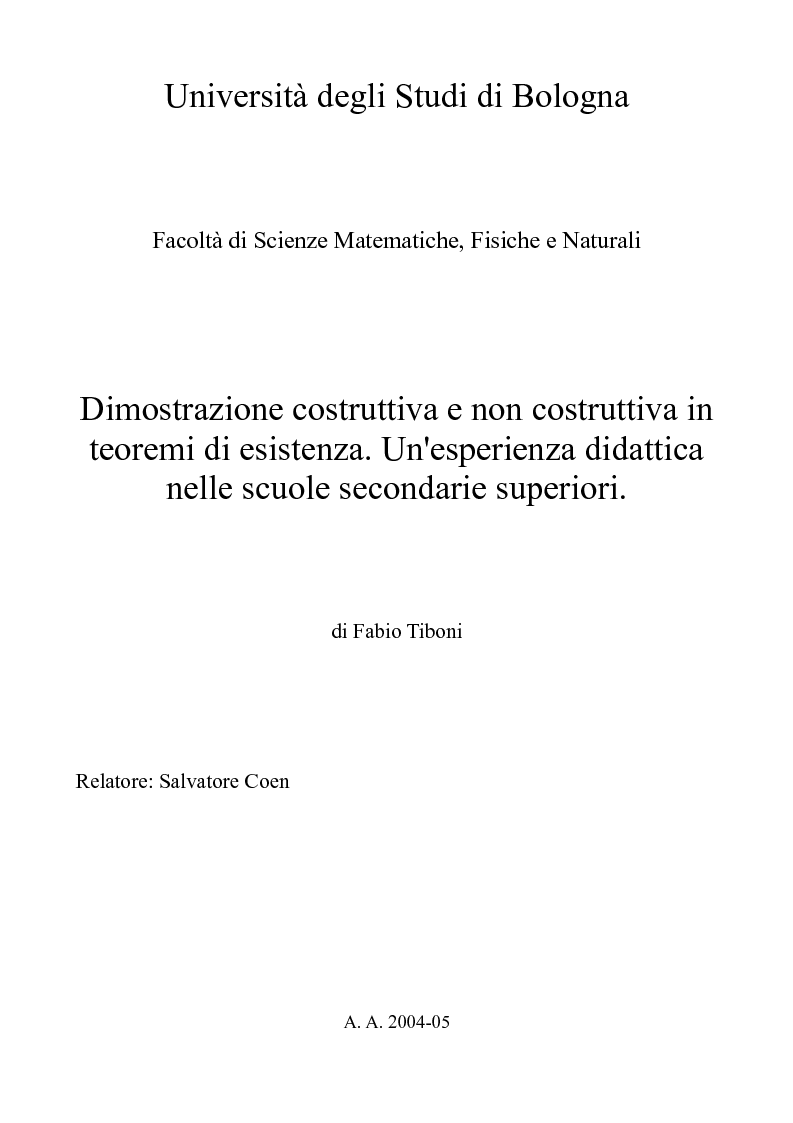 Università degli Studi di Bologna

Facoltà di Scienze Matematiche, Fisiche e Naturali

Dimostrazione costruttiva e non costruttiva in teoremi di esistenza. Un'esperienza didattica nelle scuole secondarie superiori.

di Fabio Tiboni

Relatore: Salvatore Coen

A. A. 2004-05